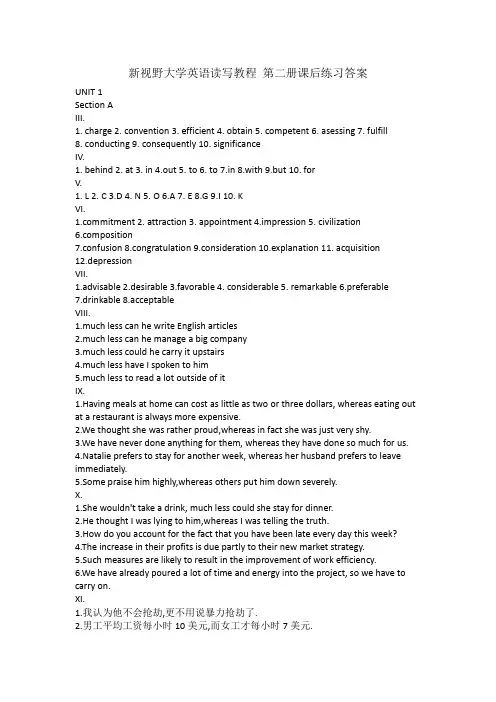 新视野大学英语读写教程 第二册课后练习答案

UNIT 1
Section A
III.
1. charge 2. convention 3. efficient 4. obtain 5. competent 6. asessing 7. fulfill 8. conducting 9. consequently 10. significance
IV.
1. behind 2. at 3. in 4.out 5. to 6. to 7.in 8.with 9.but 10. for
V.
1. L 2. C 3.D 4. N 5. O 6.A 7. E 8.G 9.I 10. K
VI.
1.commitment 2. attraction 3. appointment 4.impression 5. civilization 6.composition
7.confusion 8.congratulation 9.consideration 10.explanation 11. acquisition 12.depression
VII.
1.advisable 2.desirable 3.favorable 4. considerable 5. remarkable 6.preferable 7.drinkable 8.acceptable
VIII.
1.much less can he write English articles
2.much less can he manage a big company
3.much less could he carry it upstairs
4.much less have I spoken to him
5.much less to read a lot outside of it
IX.
1.Having meals at home can cost as little as two or three dollars, whereas eating out at a restaurant is always more expensive.
2.We thought she was rather proud,whereas in fact she was just very shy.
3.We have never done anything for them, whereas they have done so much for us.
4.Natalie prefers to stay for another week, whereas her husband prefers to leave immediately.
5.Some praise him highly,whereas others put him down severely.
X.
1.She wouldn't take a drink, much less could she stay for dinner.
2.He thought I was lying to him,whereas I was telling the truth.
3.How do you account for the fact that you have been late every day this week?
4.The increase in their profits is due partly to their new market strategy.
5.Such measures are likely to result in the improvement of work efficiency.
6.We have already poured a lot of time and energy into the project, so we have to carry on.
XI.
1.我认为他不会抢劫,更不用说暴力抢劫了.
2.男工平均工资每小时 10 美元,而女工才每小时 7 美元.